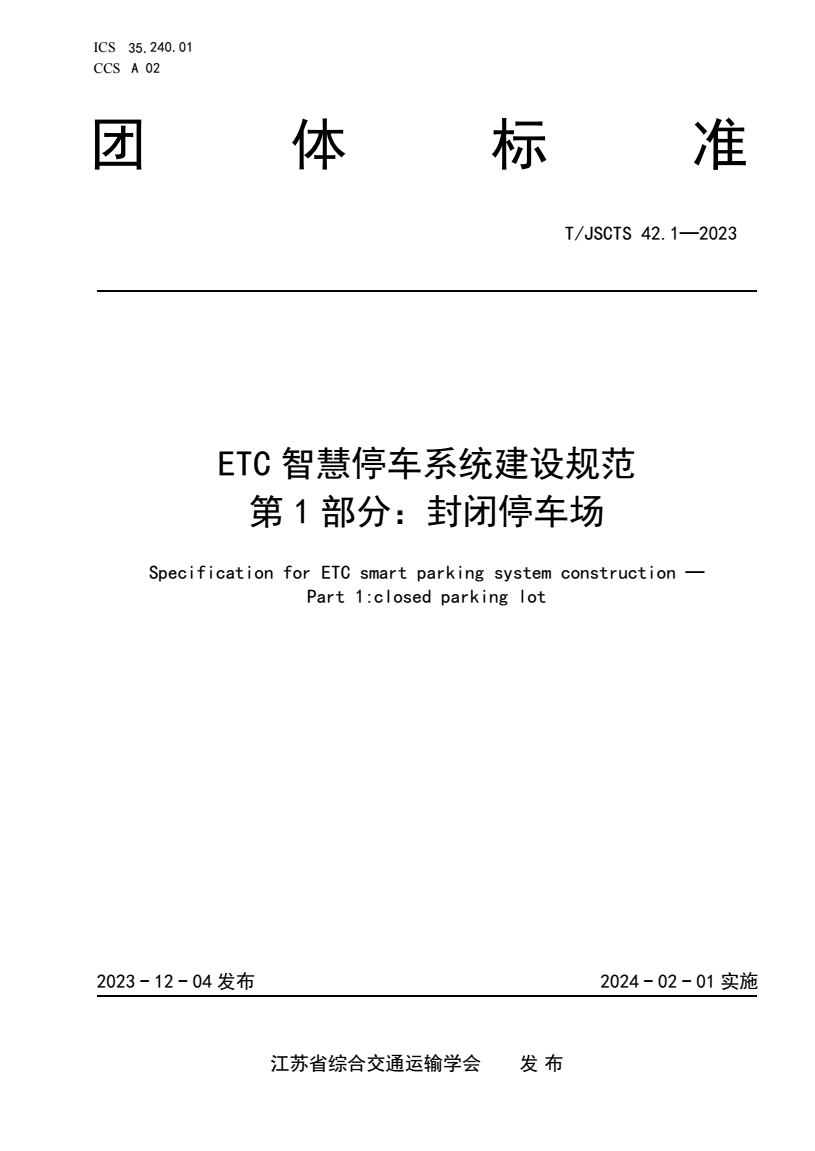 ICS 35.240.01
CCS A 02

团 体 标 准

T/JSCTS 42.1—2023

ETC 智慧停车系统建设规范
第 1 部分：封闭停车场

Specification for ETC smart parking system construction —
Part 1:closed parking lot

2023 - 12 - 04 发布

2024 - 02 - 01 实施

江苏省综合交通运输学会 发 布